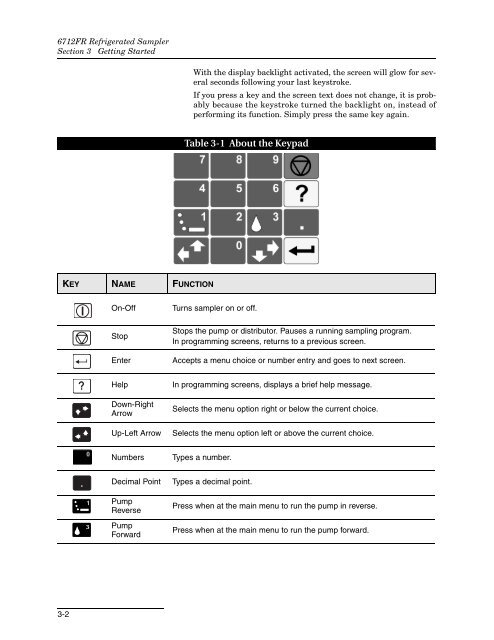 6712FR Refrigerated Sampler
Section 3 Getting Started

With the display backlight activated, the screen will glow for several seconds following your last keystroke.

If you press a key and the screen text does not change, it is probably because the keystroke turned the backlight on, instead of performing its function. Simply press the same key again.

Table 3-1 About the Keypad

7 8 9
4 5 6 ?
1 2 3 .
0

| KEY | NAME | FUNCTION |
|---|---|---|
| | On-Off | Turns sampler on or off. |
| | Stop | Stops the pump or distributor. Pauses a running sampling program. In programming screens, returns to a previous screen. |
| | Enter | Accepts a menu choice or number entry and goes to next screen. |
| ? | Help | In programming screens, displays a brief help message. |
| | Down-Right Arrow | Selects the menu option right or below the current choice. |
| | Up-Left Arrow | Selects the menu option left or above the current choice. |
| 0 | Numbers | Types a number. |
| . | Decimal Point | Types a decimal point. |
| 1 | Pump Reverse | Press when at the main menu to run the pump in reverse. |
| 3 | Pump Forward | Press when at the main menu to run the pump forward. |

3-2